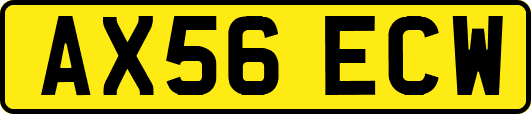 AX56 ECW